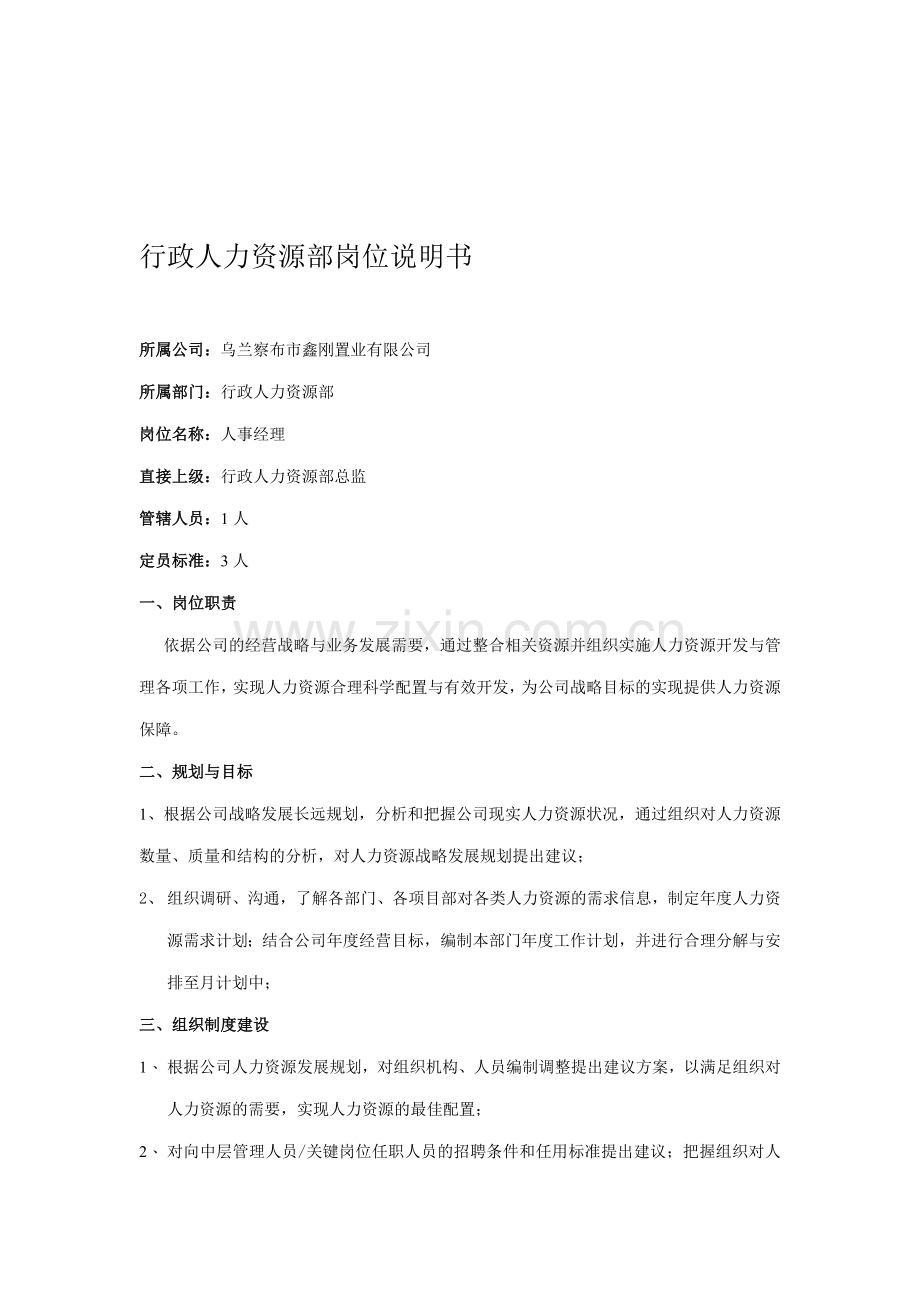 行政人力资源部岗位说明书

所属公司：乌兰察布市鑫刚置业有限公司

所属部门：行政人力资源部

岗位名称：人事经理

直接上级：行政人力资源部总监

管辖人员：1人

定员标准：3人

一、岗位职责

依据公司的经营战略与业务发展需要，通过整合相关资源并组织实施人力资源开发与管理各项工作，实现人力资源合理科学配置与有效开发，为公司战略目标的实现提供人力资源保障。

二、规划与目标

1、根据公司战略发展长远规划，分析和把握公司现实人力资源状况，通过组织对人力资源数量、质量和结构的分析，对人力资源战略发展规划提出建议；

2、组织调研、沟通，了解各部门、各项目部对各类人力资源的需求信息，制定年度人力资源需求计划；结合公司年度经营目标，编制本部门年度工作计划，并进行合理分解与安排至月计划中；

三、组织制度建设

1、根据公司人力资源发展规划，对组织机构、人员编制调整提出建议方案，以满足组织对人力资源的需要，实现人力资源的最佳配置；

2、对向中层管理人员/关键岗位任职人员的招聘条件和任用标准提出建议；把握组织对人

www.zixin.com.cn